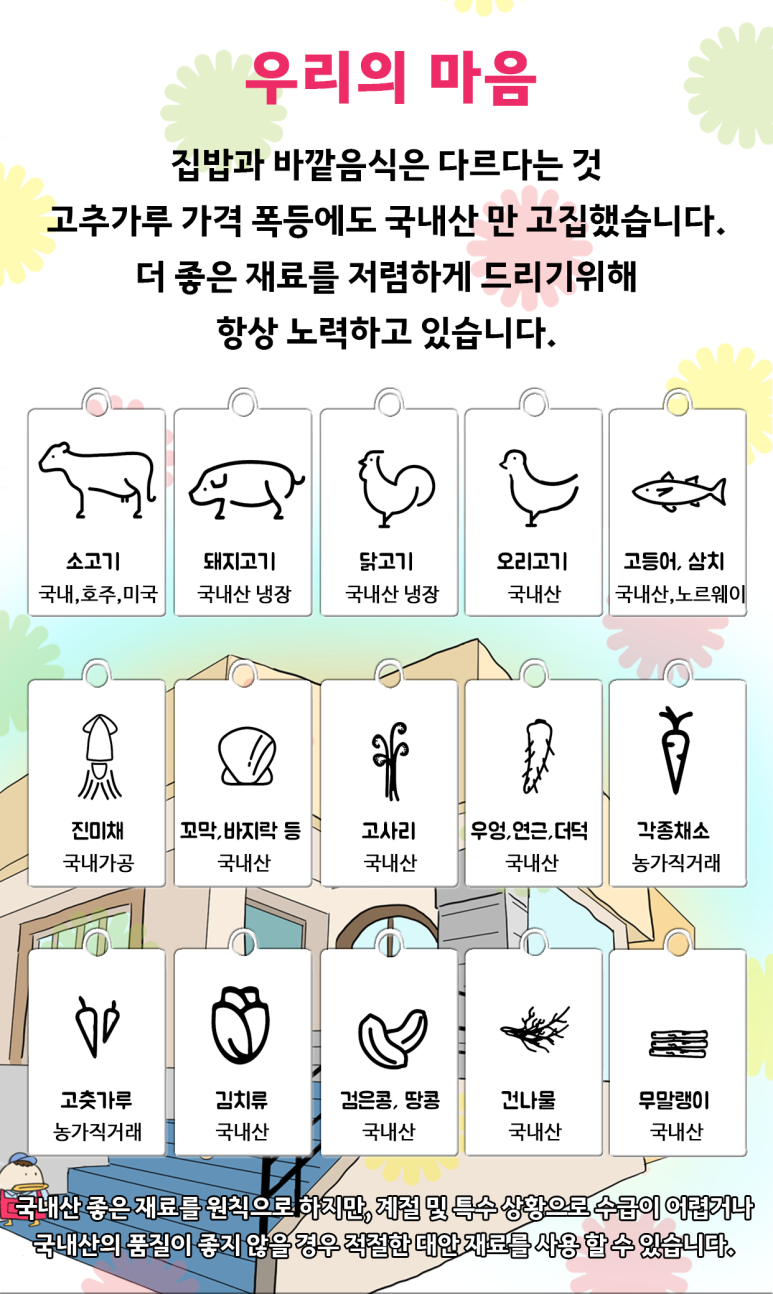 우리의 마음

집밥과 바깥음식은 다르다는 것
고추가루 가격 폭등에도 국내산 만 고집했습니다.
더 좋은 재료를 저렴하게 드리기위해
항상 노력하고 있습니다.

소고기
국내,호주,미국

돼지고기
국내산 냉장

닭고기
국내산 냉장

오리고기
국내산

고등어, 삼치
국내산,노르웨이

진미채
국내가공

꼬막,바지락 등
국내산

고사리
국내산

우엉,연근,더덕
국내산

각종채소
농가직거래

고춧가루
농가직거래

김치류
국내산

검은콩, 땅콩
국내산

건나물
국내산

무말랭이
국내산

국내산 좋은 재료를 원칙으로 하지만, 계절 및 특수 상황으로 수급이 어렵거나
국내산의 품질이 좋지 않을 경우 적절한 대안 재료를 사용 할 수 있습니다.